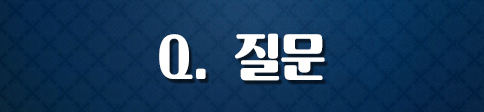 Q. 질문